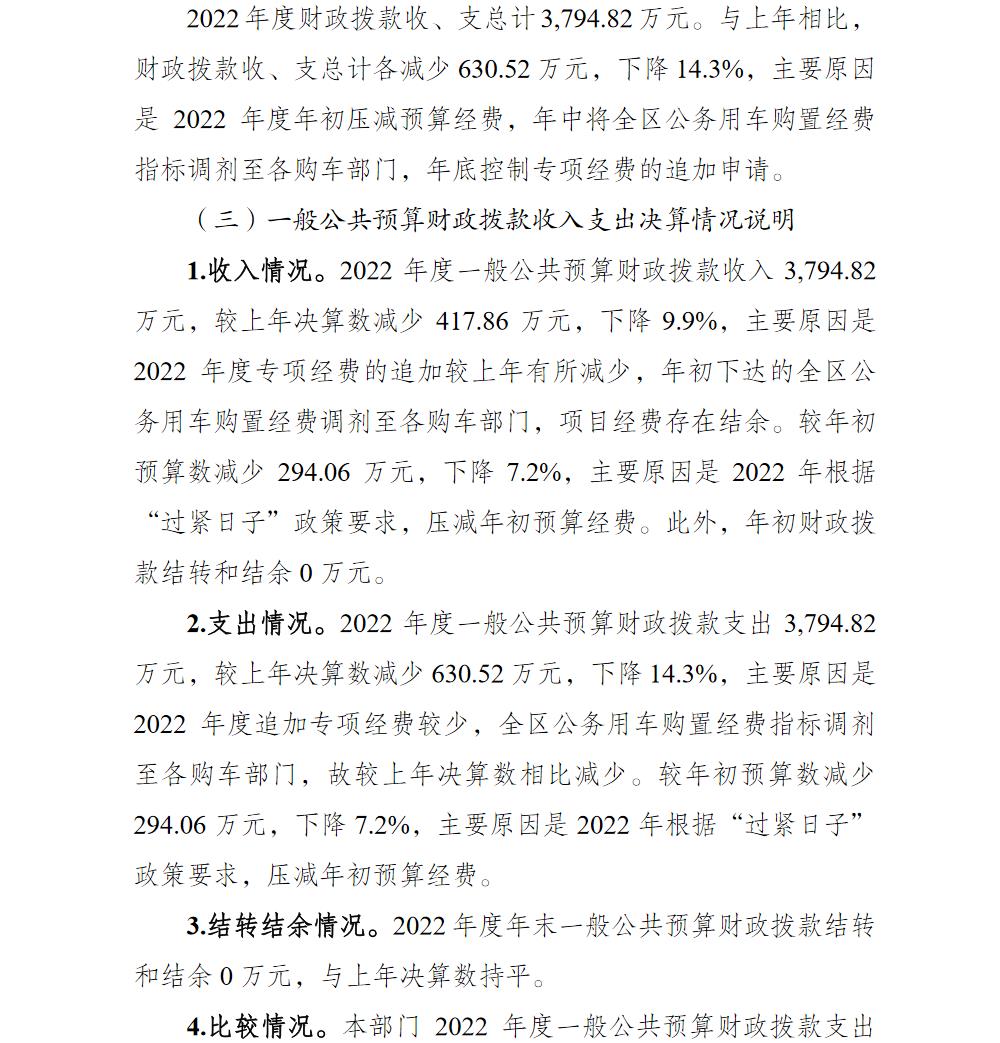 2022 年度财政拨款收、支总计 3,794.82 万元。与上年相比，财政拨款收、支总计各减少 630.52 万元，下降 14.3%，主要原因是 2022 年度年初压减预算经费，年中将全区公务用车购置经费指标调剂至各购车部门，年底控制专项经费的追加申请。

（三）一般公共预算财政拨款收入支出决算情况说明

1.收入情况。2022 年度一般公共预算财政拨款收入 3,794.82 万元，较上年决算数减少 417.86 万元，下降 9.9%，主要原因是 2022 年度专项经费的追加较上年有所减少，年初下达的全区公务用车购置经费调剂至各购车部门，项目经费存在结余。较年初预算数减少 294.06 万元，下降 7.2%，主要原因是 2022 年根据“过紧日子”政策要求，压减年初预算经费。此外，年初财政拨款结转和结余 0 万元。

2.支出情况。2022 年度一般公共预算财政拨款支出 3,794.82 万元，较上年决算数减少 630.52 万元，下降 14.3%，主要原因是 2022 年度追加专项经费较少，全区公务用车购置经费指标调剂至各购车部门，故较上年决算数相比减少。较年初预算数减少 294.06 万元，下降 7.2%，主要原因是 2022 年根据“过紧日子”政策要求，压减年初预算经费。

3.结转结余情况。2022 年度年末一般公共预算财政拨款结转和结余 0 万元，与上年决算数持平。

4.比较情况。本部门 2022 年度一般公共预算财政拨款支出